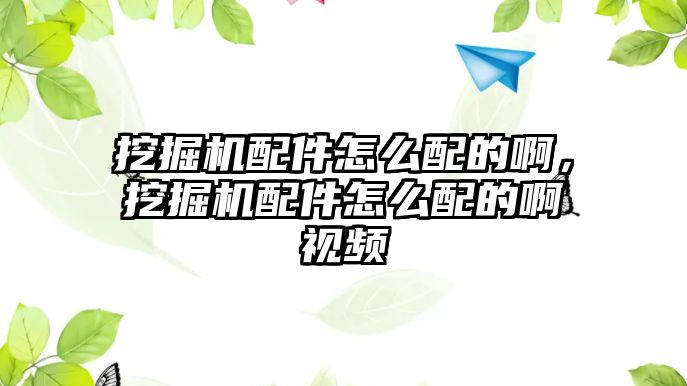 挖掘机配件怎么配的啊，挖掘机配件怎么配的啊视频